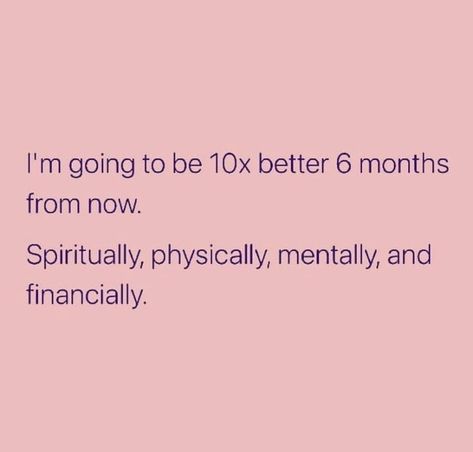 I'm going to be 10x better 6 months from now.

Spiritually, physically, mentally, and financially.